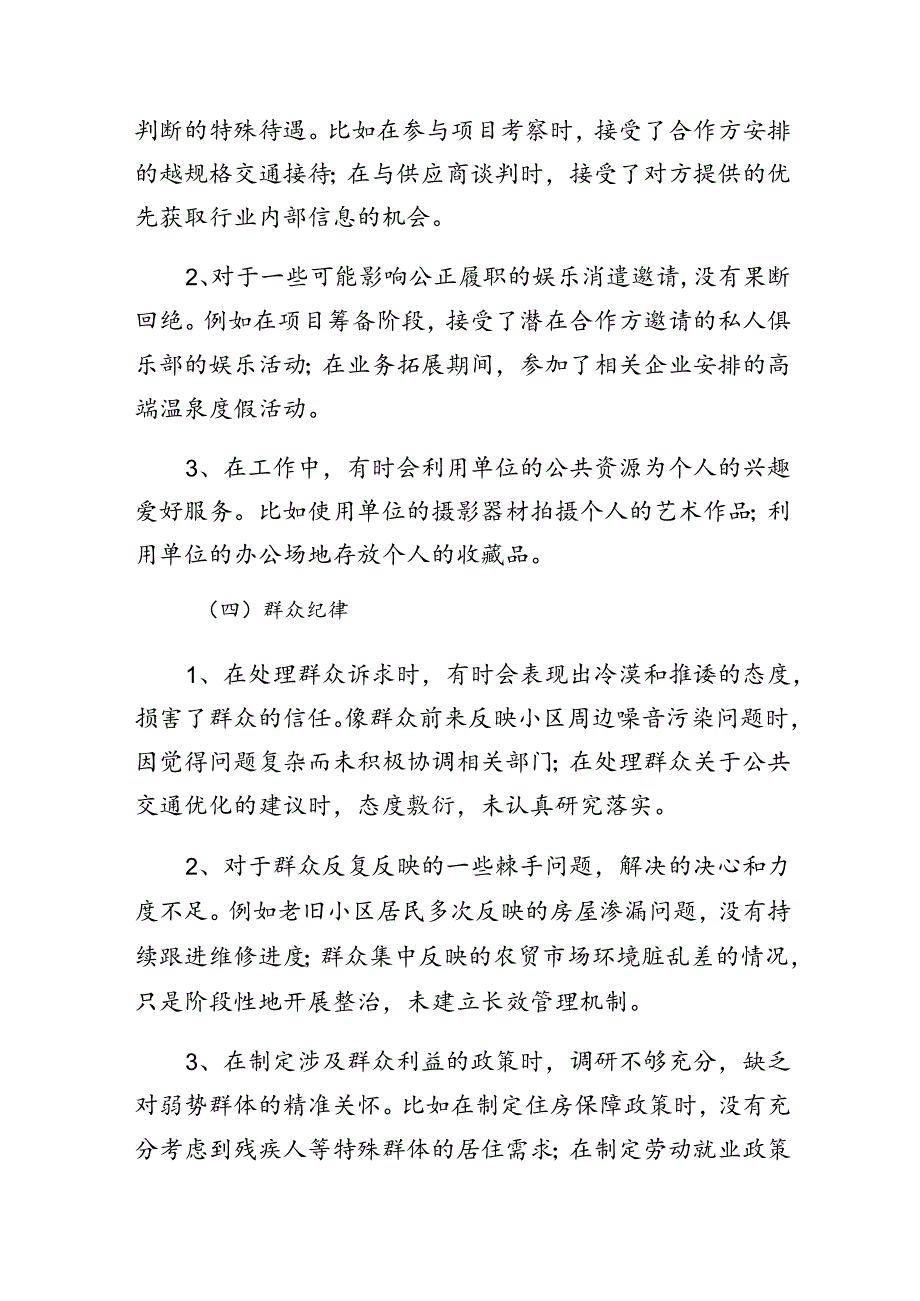 判断的特殊待遇。比如在参与项目考察时，接受了合作方安排的越规格交通接待；在与供应商谈判时，接受了对方提供的优先获取行业内部信息的机会。

2、对于一些可能影响公正履职的娱乐消遣邀请，没有果断回绝。例如在项目筹备阶段，接受了潜在合作方邀请的私人俱乐部的娱乐活动；在业务拓展期间，参加了相关企业安排的高端温泉度假活动。

3、在工作中，有时会利用单位的公共资源为个人的兴趣爱好服务。比如使用单位的摄影器材拍摄个人的艺术作品；利用单位的办公场地存放个人的收藏品。

（四）群众纪律

1、在处理群众诉求时，有时会表现出冷漠和推诿的态度，损害了群众的信任。像群众前来反映小区周边噪音污染问题时，因觉得问题复杂而未积极协调相关部门；在处理群众关于公共交通优化的建议时，态度敷衍，未认真研究落实。

2、对于群众反复反映的一些棘手问题，解决的决心和力度不足。例如老旧小区居民多次反映的房屋渗漏问题，没有持续跟进维修进度；群众集中反映的农贸市场环境脏乱差的情况，只是阶段性地开展整治，未建立长效管理机制。

3、在制定涉及群众利益的政策时，调研不够充分，缺乏对弱势群体的精准关怀。比如在制定住房保障政策时，没有充分考虑到残疾人等特殊群体的居住需求；在制定劳动就业政策